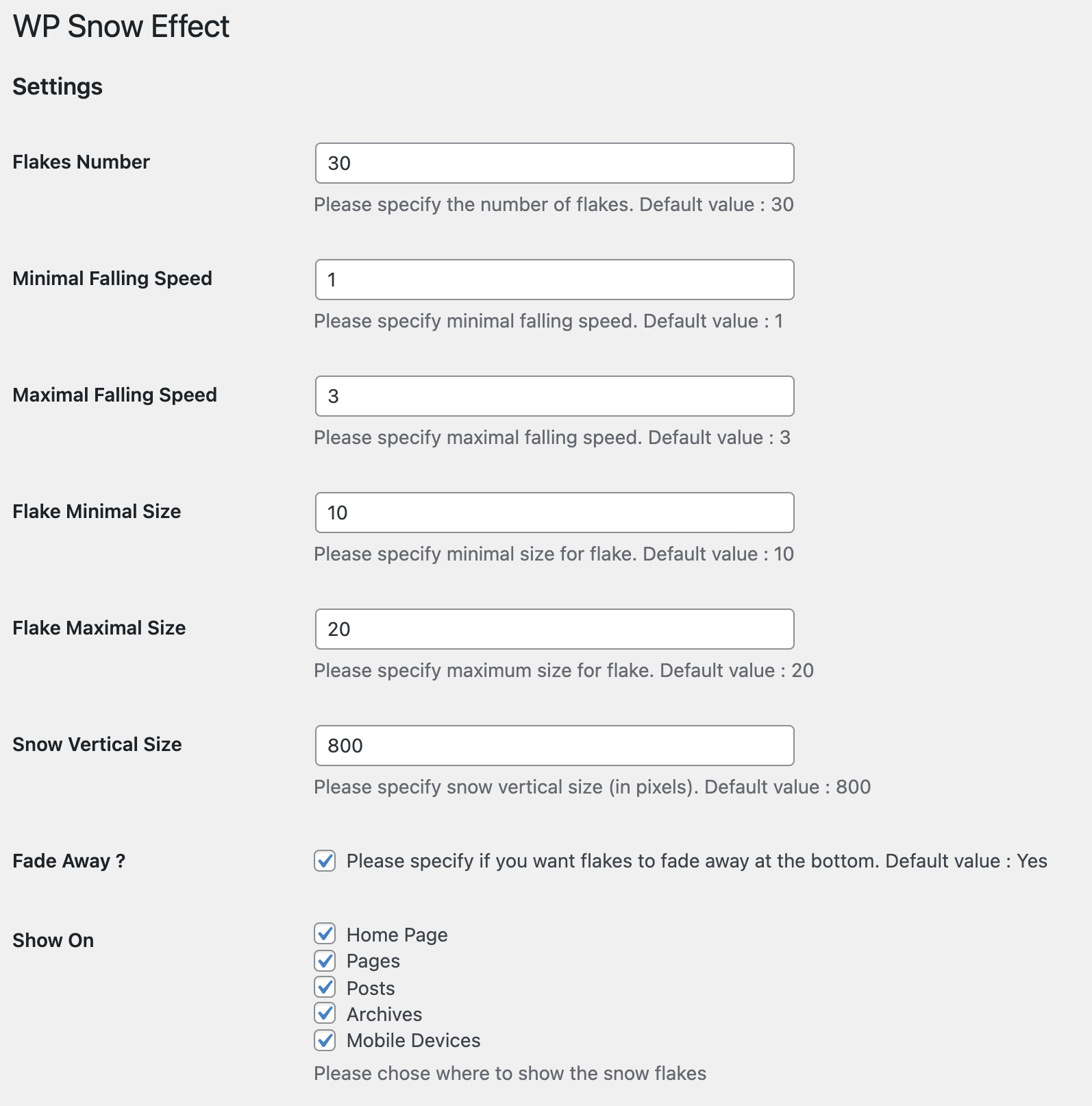 WP Snow Effect

Settings

Flakes Number

30

Please specify the number of flakes. Default value : 30

Minimal Falling Speed

1

Please specify minimal falling speed. Default value : 1

Maximal Falling Speed

3

Please specify maximal falling speed. Default value : 3

Flake Minimal Size

10

Please specify minimal size for flake. Default value : 10

Flake Maximal Size

20

Please specify maximum size for flake. Default value : 20

Snow Vertical Size

800

Please specify snow vertical size (in pixels). Default value : 800

Fade Away ?

Please specify if you want flakes to fade away at the bottom. Default value : Yes

Show On

Home Page
Pages
Posts
Archives
Mobile Devices

Please chose where to show the snow flakes